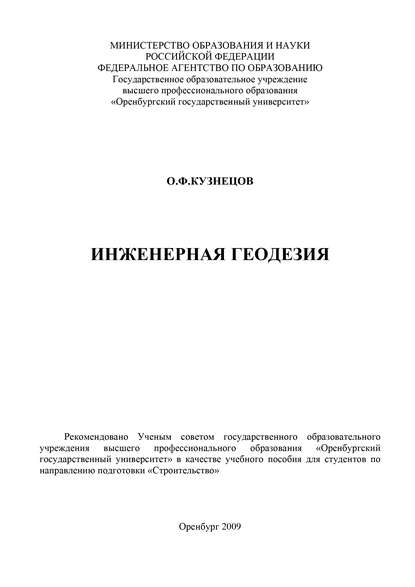 МИНИСТЕРСТВО ОБРАЗОВАНИЯ И НАУКИ
РОССИЙСКОЙ ФЕДЕРАЦИИ
ФЕДЕРАЛЬНОЕ АГЕНТСТВО ПО ОБРАЗОВАНИЮ
Государственное образовательное учреждение
высшего профессионального образования
«Оренбургский государственный университет»

О.Ф.КУЗНЕЦОВ

ИНЖЕНЕРНАЯ ГЕОДЕЗИЯ

Рекомендовано Ученым советом государственного образовательного учреждения высшего профессионального образования «Оренбургский государственный университет» в качестве учебного пособия для студентов по направлению подготовки «Строительство»

Оренбург 2009